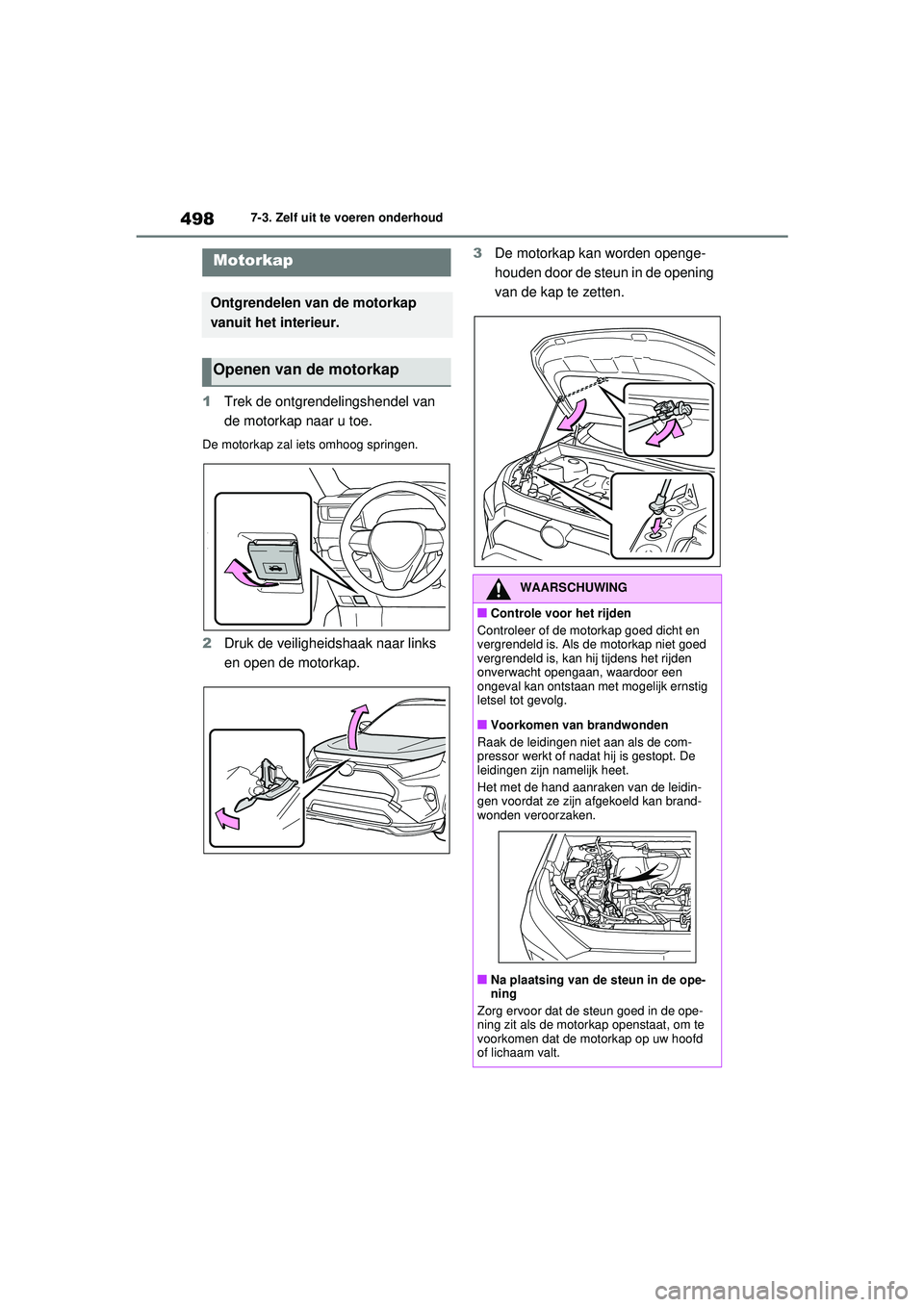 498
7-3. Zelf uit te voeren onderhoud

Motorkap

Ontgrendelen van de motorkap vanuit het interieur.

Openen van de motorkap

1 Trek de ontgrendelingshendel van de motorkap naar u toe.

De motorkap zal iets omhoog springen.

2 Druk de veiligheidshaak naar links en open de motorkap.

3 De motorkap kan worden opengehouden door de steun in de opening van de kap te zetten.

WAARSCHUWING

■ Controle voor het rijden
Controleer of de motorkap goed dicht en vergrendeld is. Als de motorkap niet goed vergrendeld is, kan hij tijdens het rijden onverwacht opengaan, waardoor een ongeval kan ontstaan met mogelijk ernstig letsel tot gevolg.

■ Voorkomen van brandwonden
Raak de leidingen niet aan als de compressor werkt of nadat hij is gestopt. De leidingen zijn namelijk heet.
Het met de hand aanraken van de leidingen voordat ze zijn afgekoeld kan brandwonden veroorzaken.

■ Na plaatsing van de steun in de opening
Zorg ervoor dat de steun goed in de opening zit als de motorkap openstaat, om te voorkomen dat de motorkap op uw hoofd of lichaam valt.

carmanualsonline.info